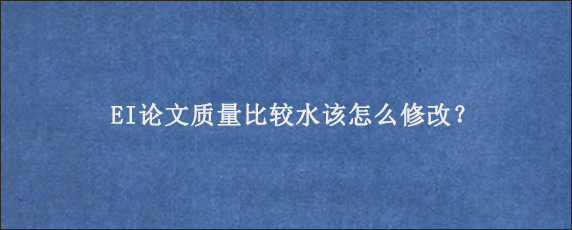 EI论文质量比较水该怎么修改?